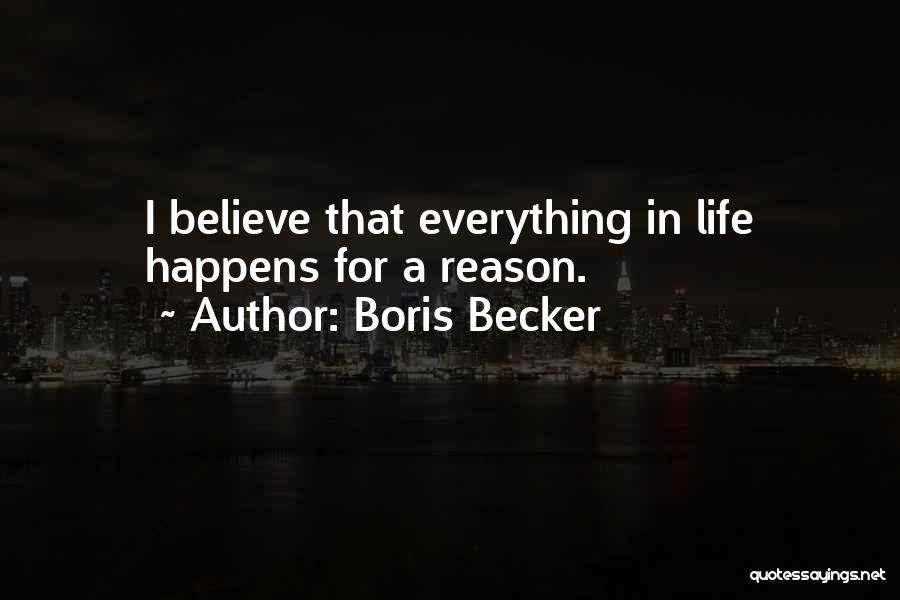 I believe that everything in life happens for a reason.

~ Author: Boris Becker

quotessayings.net